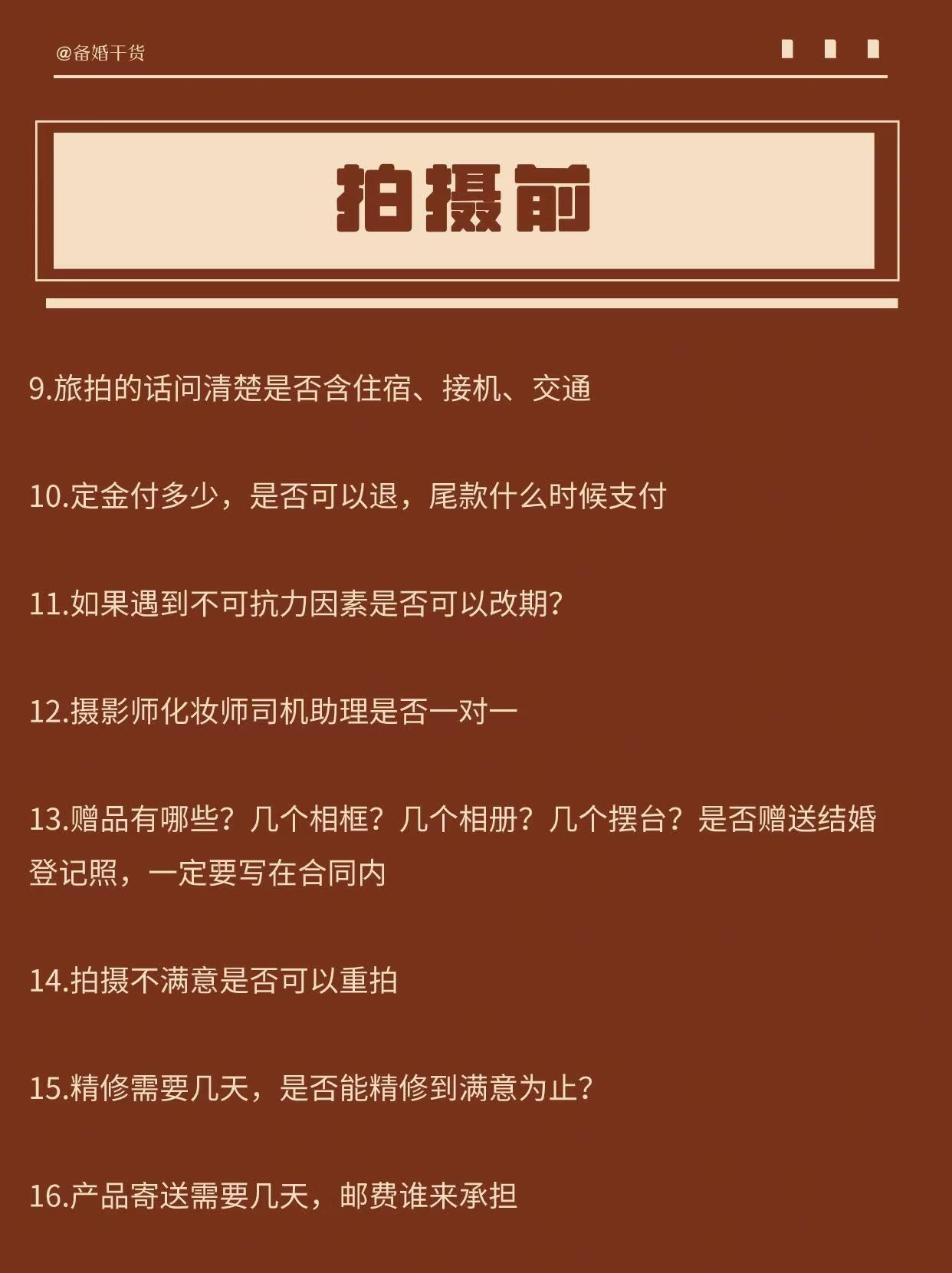 @备婚干货

拍摄前

9.旅拍的话问清楚是否含住宿、接机、交通

10.定金付多少，是否可以退，尾款什么时候支付

11.如果遇到不可抗力因素是否可以改期?

12.摄影师化妆师司机助理是否一对一

13.赠品有哪些？几个相框？几个相册？几个摆台？是否赠送结婚登记照，一定要写在合同内

14.拍摄不满意是否可以重拍

15.精修需要几天，是否能精修到满意为止?

16.产品寄送需要几天，邮费谁来承担